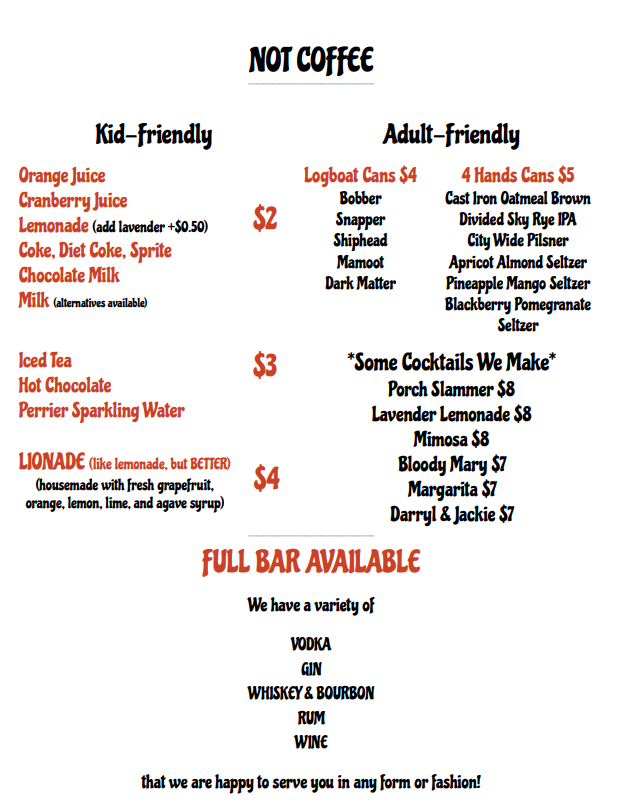 NOT COFFEE

Kid-Friendly

Orange Juice
Cranberry Juice
Lemonade (add lavender +$0.50)
Coke, Diet Coke, Sprite
Chocolate Milk
Milk (alternatives available)

$2

Iced Tea
Hot Chocolate
Perrier Sparkling Water

$3

LIONADE (like lemonade, but BETTER)
(housemade with fresh grapefruit, orange, lemon, lime, and agave syrup)

$4

Adult-Friendly

Logboat Cans $4
Bobber
Snapper
Shiphead
Mamoot
Dark Matter

4 Hands Cans $5
Cast Iron Oatmeal Brown
Divided Sky Rye IPA
City Wide Pilsner
Apricot Almond Seltzer
Pineapple Mango Seltzer
Blackberry Pomegranate Seltzer

*Some Cocktails We Make*
Porch Slammer $8
Lavender Lemonade $8
Mimosa $8
Bloody Mary $7
Margarita $7
Darryl & Jackie $7

FULL BAR AVAILABLE

We have a variety of

VODKA
GIN
WHISKEY & BOURBON
RUM
WINE

that we are happy to serve you in any form or fashion!